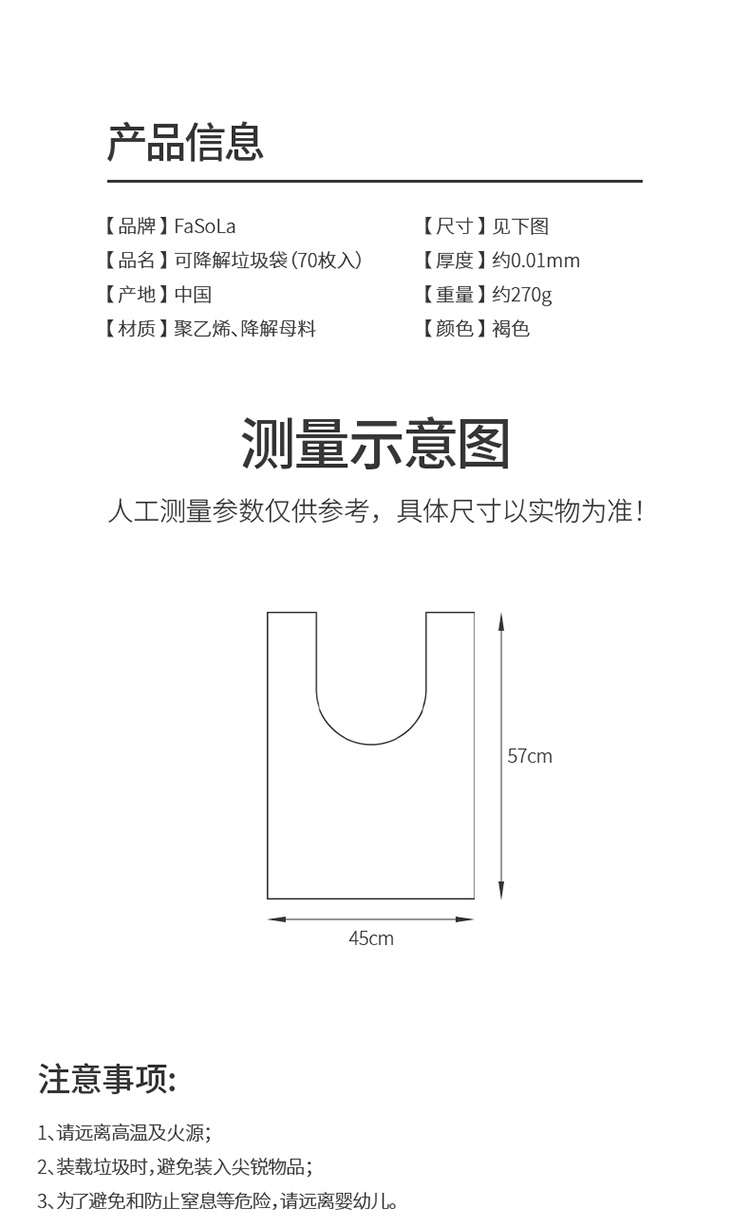 产品信息

【品牌】FaSoLa
【品名】可降解垃圾袋(70枚入)
【产地】中国
【材质】聚乙烯、降解母料

【尺寸】见下图
【厚度】约0.01mm
【重量】约270g
【颜色】褐色

测量示意图

人工测量参数仅供参考，具体尺寸以实物为准！

57cm

45cm

注意事项:

1、请远离高温及火源；
2、装载垃圾时，避免装入尖锐物品；
3、为了避免和防止窒息等危险，请远离婴幼儿。